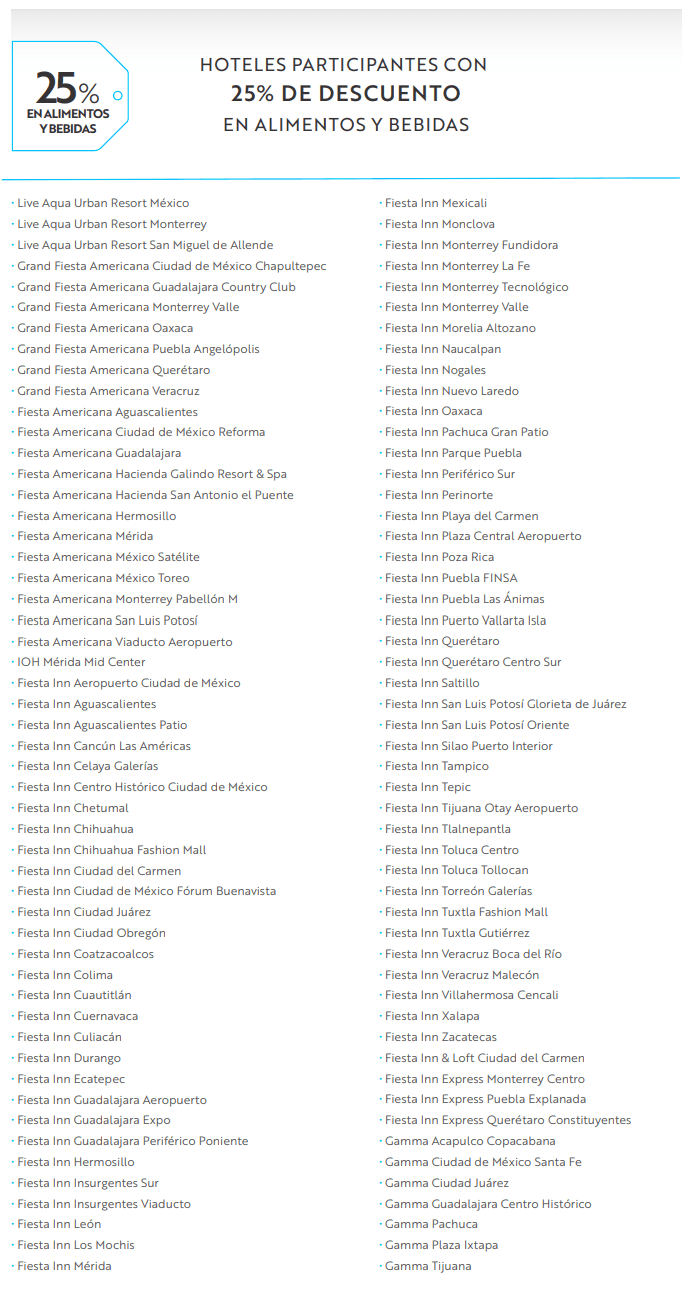 25%
EN ALIMENTOS Y BEBIDAS

HOTELES PARTICIPANTES CON
25% DE DESCUENTO
EN ALIMENTOS Y BEBIDAS

· Live Aqua Urban Resort México
· Live Aqua Urban Resort Monterrey
· Live Aqua Urban Resort San Miguel de Allende
· Grand Fiesta Americana Ciudad de México Chapultepec
· Grand Fiesta Americana Guadalajara Country Club
· Grand Fiesta Americana Monterrey Valle
· Grand Fiesta Americana Oaxaca
· Grand Fiesta Americana Puebla Angelópolis
· Grand Fiesta Americana Querétaro
· Grand Fiesta Americana Veracruz
· Fiesta Americana Aguascalientes
· Fiesta Americana Ciudad de México Reforma
· Fiesta Americana Guadalajara
· Fiesta Americana Hacienda Galindo Resort & Spa
· Fiesta Americana Hacienda San Antonio el Puente
· Fiesta Americana Hermosillo
· Fiesta Americana Mérida
· Fiesta Americana México Satélite
· Fiesta Americana México Toreo
· Fiesta Americana Monterrey Pabellón M
· Fiesta Americana San Luis Potosí
· Fiesta Americana Viaducto Aeropuerto
· IOH Mérida Mid Center
· Fiesta Inn Aeropuerto Ciudad de México
· Fiesta Inn Aguascalientes
· Fiesta Inn Aguascalientes Patio
· Fiesta Inn Cancún Las Américas
· Fiesta Inn Celaya Galerías
· Fiesta Inn Centro Histórico Ciudad de México
· Fiesta Inn Chetumal
· Fiesta Inn Chihuahua
· Fiesta Inn Chihuahua Fashion Mall
· Fiesta Inn Ciudad del Carmen
· Fiesta Inn Ciudad de México Fórum Buenavista
· Fiesta Inn Ciudad Juárez
· Fiesta Inn Ciudad Obregón
· Fiesta Inn Coatzacoalcos
· Fiesta Inn Colima
· Fiesta Inn Cuautitlán
· Fiesta Inn Cuernavaca
· Fiesta Inn Culiacán
· Fiesta Inn Durango
· Fiesta Inn Ecatepec
· Fiesta Inn Guadalajara Aeropuerto
· Fiesta Inn Guadalajara Expo
· Fiesta Inn Guadalajara Periférico Poniente
· Fiesta Inn Hermosillo
· Fiesta Inn Insurgentes Sur
· Fiesta Inn Insurgentes Viaducto
· Fiesta Inn León
· Fiesta Inn Los Mochis
· Fiesta Inn Mérida

· Fiesta Inn Mexicali
· Fiesta Inn Monclova
· Fiesta Inn Monterrey Fundidora
· Fiesta Inn Monterrey La Fe
· Fiesta Inn Monterrey Tecnológico
· Fiesta Inn Monterrey Valle
· Fiesta Inn Morelia Altozano
· Fiesta Inn Naucalpan
· Fiesta Inn Nogales
· Fiesta Inn Nuevo Laredo
· Fiesta Inn Oaxaca
· Fiesta Inn Pachuca Gran Patio
· Fiesta Inn Parque Puebla
· Fiesta Inn Periférico Sur
· Fiesta Inn Perinorte
· Fiesta Inn Playa del Carmen
· Fiesta Inn Plaza Central Aeropuerto
· Fiesta Inn Poza Rica
· Fiesta Inn Puebla FINSA
· Fiesta Inn Puebla Las Ánimas
· Fiesta Inn Puerto Vallarta Isla
· Fiesta Inn Querétaro
· Fiesta Inn Querétaro Centro Sur
· Fiesta Inn Saltillo
· Fiesta Inn San Luis Potosí Glorieta de Juárez
· Fiesta Inn San Luis Potosí Oriente
· Fiesta Inn Silao Puerto Interior
· Fiesta Inn Tampico
· Fiesta Inn Tepic
· Fiesta Inn Tijuana Otay Aeropuerto
· Fiesta Inn Tlalnepantla
· Fiesta Inn Toluca Centro
· Fiesta Inn Toluca Tollocan
· Fiesta Inn Torreón Galerías
· Fiesta Inn Tuxtla Fashion Mall
· Fiesta Inn Tuxtla Gutiérrez
· Fiesta Inn Veracruz Boca del Río
· Fiesta Inn Veracruz Malecón
· Fiesta Inn Villahermosa Cencali
· Fiesta Inn Xalapa
· Fiesta Inn Zacatecas
· Fiesta Inn & Loft Ciudad del Carmen
· Fiesta Inn Express Monterrey Centro
· Fiesta Inn Express Puebla Explanada
· Fiesta Inn Express Querétaro Constituyentes
· Gamma Acapulco Copacabana
· Gamma Ciudad de México Santa Fe
· Gamma Ciudad Juárez
· Gamma Guadalajara Centro Histórico
· Gamma Pachuca
· Gamma Plaza Ixtapa
· Gamma Tijuana